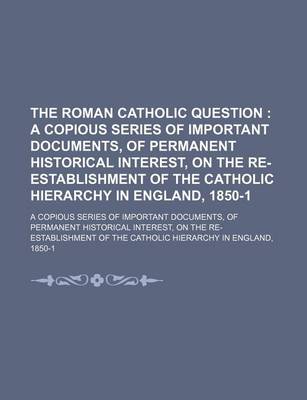 THE ROMAN CATHOLIC QUESTION : A COPIOUS SERIES OF IMPORTANT DOCUMENTS, OF PERMANENT HISTORICAL INTEREST, ON THE RE-ESTABLISHMENT OF THE CATHOLIC HIERARCHY IN ENGLAND, 1850-1

A COPIOUS SERIES OF IMPORTANT DOCUMENTS, OF PERMANENT HISTORICAL INTEREST, ON THE RE-ESTABLISHMENT OF THE CATHOLIC HIERARCHY IN ENGLAND, 1850-1